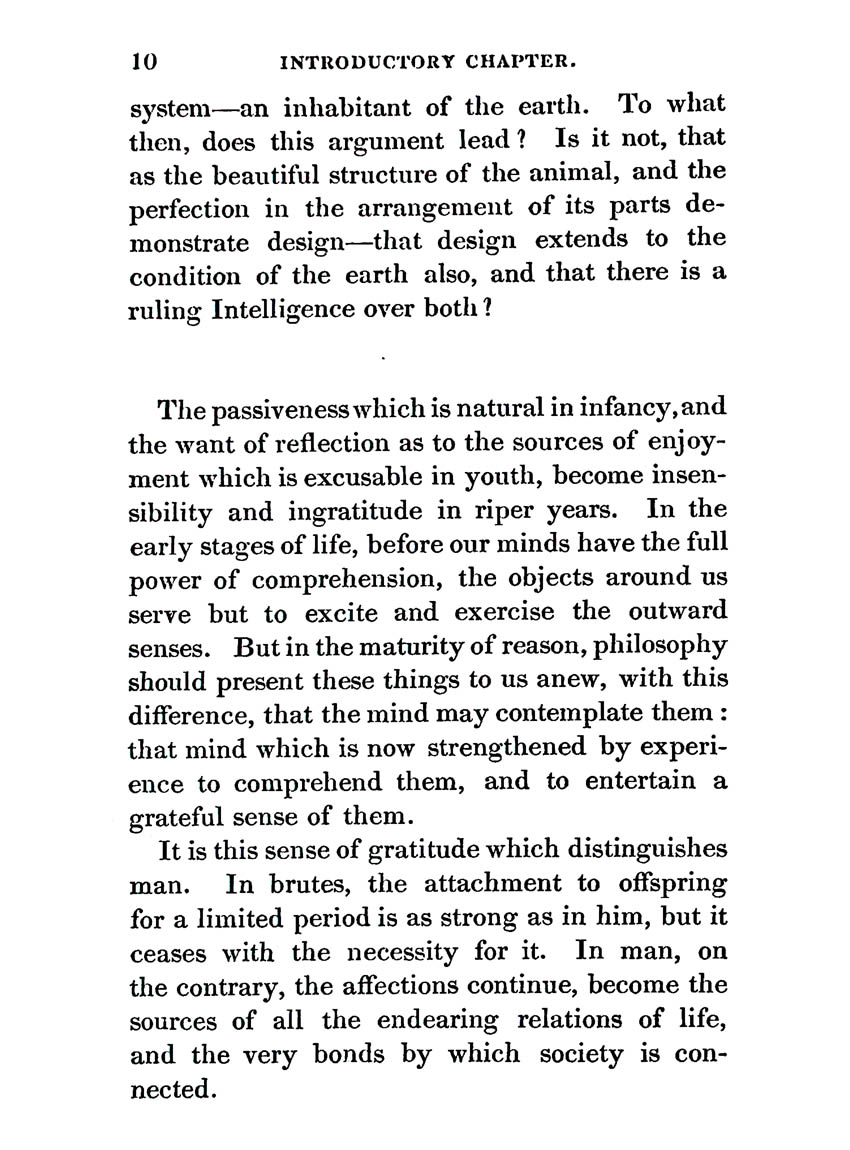 10 INTRODUCTORY CHAPTER.

system—an inhabitant of the earth. To what then, does this argument lead? Is it not, that as the beautiful structure of the animal, and the perfection in the arrangement of its parts demonstrate design—that design extends to the condition of the earth also, and that there is a ruling Intelligence over both?

The passiveness which is natural in infancy, and the want of reflection as to the sources of enjoyment which is excusable in youth, become insensibility and ingratitude in riper years. In the early stages of life, before our minds have the full power of comprehension, the objects around us serve but to excite and exercise the outward senses. But in the maturity of reason, philosophy should present these things to us anew, with this difference, that the mind may contemplate them: that mind which is now strengthened by experience to comprehend them, and to entertain a grateful sense of them.

It is this sense of gratitude which distinguishes man. In brutes, the attachment to offspring for a limited period is as strong as in him, but it ceases with the necessity for it. In man, on the contrary, the affections continue, become the sources of all the endearing relations of life, and the very bonds by which society is connected.